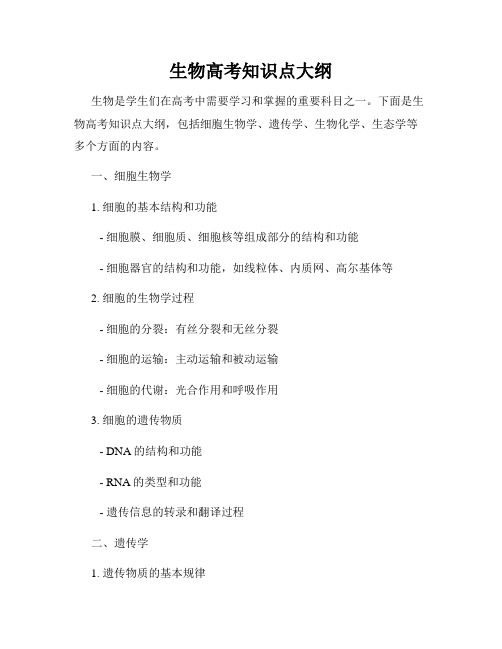 生物高考知识点大纲

生物是学生们在高考中需要学习和掌握的重要科目之一。下面是生物高考知识点大纲，包括细胞生物学、遗传学、生物化学、生态学等多个方面的内容。

一、细胞生物学

1. 细胞的基本结构和功能

- 细胞膜、细胞质、细胞核等组成部分的结构和功能

- 细胞器官的结构和功能，如线粒体、内质网、高尔基体等

2. 细胞的生物学过程

- 细胞的分裂：有丝分裂和无丝分裂

- 细胞的运输：主动运输和被动运输

- 细胞的代谢：光合作用和呼吸作用

3. 细胞的遗传物质

- DNA 的结构和功能

- RNA 的类型和功能

- 遗传信息的转录和翻译过程

二、遗传学

1. 遗传物质的基本规律